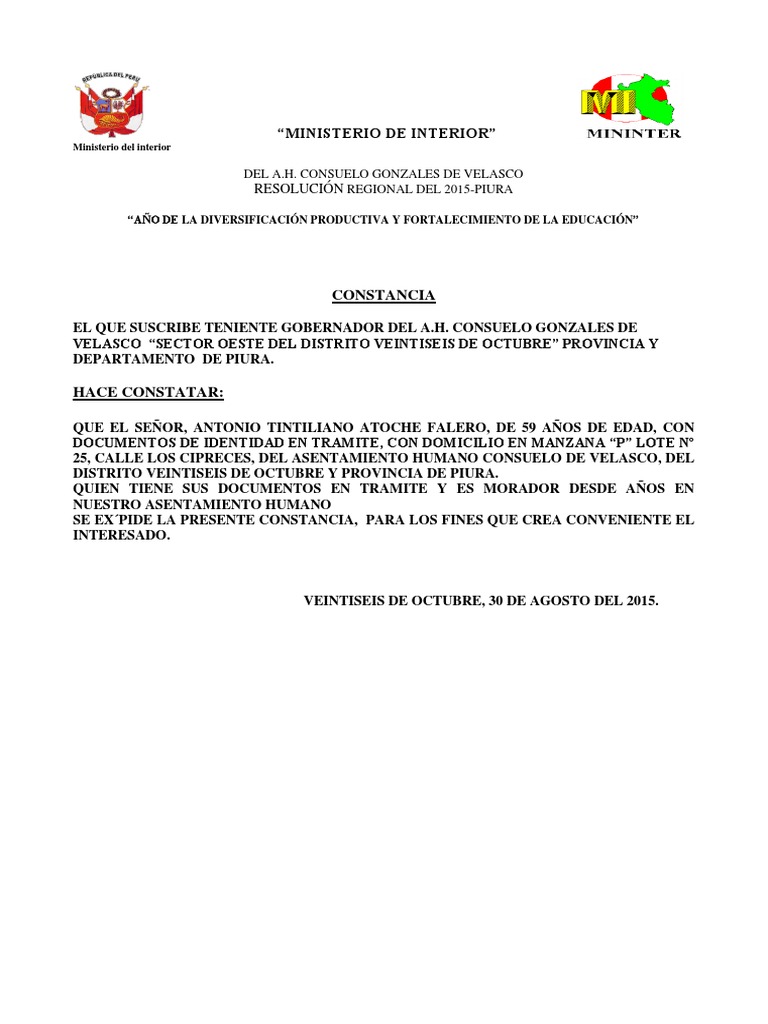 REPUBLICA DEL PERU

Ministerio del interior

"MINISTERIO DE INTERIOR"

MI

MININTER

DEL A.H. CONSUELO GONZALES DE VELASCO
RESOLUCIÓN REGIONAL DEL 2015-PIURA

"AÑO DE LA DIVERSIFICACIÓN PRODUCTIVA Y FORTALECIMIENTO DE LA EDUCACIÓN"

CONSTANCIA

EL QUE SUSCRIBE TENIENTE GOBERNADOR DEL A.H. CONSUELO GONZALES DE VELASCO "SECTOR OESTE DEL DISTRITO VEINTISEIS DE OCTUBRE" PROVINCIA Y DEPARTAMENTO DE PIURA.

HACE CONSTATAR:

QUE EL SEÑOR, ANTONIO TINTILIANO ATOCHE FALERO, DE 59 AÑOS DE EDAD, CON DOCUMENTOS DE IDENTIDAD EN TRAMITE, CON DOMICILIO EN MANZANA "P" LOTE N° 25, CALLE LOS CIPRECES, DEL ASENTAMIENTO HUMANO CONSUELO DE VELASCO, DEL DISTRITO VEINTISEIS DE OCTUBRE Y PROVINCIA DE PIURA.
QUIEN TIENE SUS DOCUMENTOS EN TRAMITE Y ES MORADOR DESDE AÑOS EN NUESTRO ASENTAMIENTO HUMANO
SE EX´PIDE LA PRESENTE CONSTANCIA, PARA LOS FINES QUE CREA CONVENIENTE EL INTERESADO.

VEINTISEIS DE OCTUBRE, 30 DE AGOSTO DEL 2015.